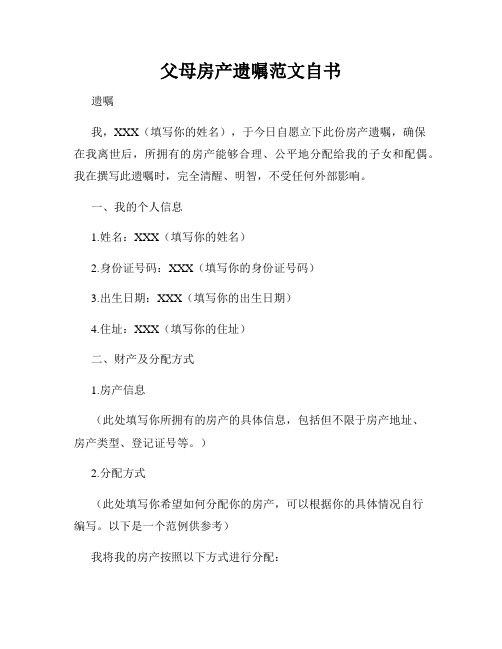 父母房产遗嘱范文自书

遗嘱

我，XXX（填写你的姓名），于今日自愿立下此份房产遗嘱，确保在我离世后，所拥有的房产能够合理、公平地分配给我的子女和配偶。我在撰写此遗嘱时，完全清醒、明智，不受任何外部影响。

一、我的个人信息

1.姓名：XXX（填写你的姓名）

2.身份证号码：XXX（填写你的身份证号码）

3.出生日期：XXX（填写你的出生日期）

4.住址：XXX（填写你的住址）

二、财产及分配方式

1.房产信息

（此处填写你所拥有的房产的具体信息，包括但不限于房产地址、房产类型、登记证号等。）

2.分配方式

（此处填写你希望如何分配你的房产，可以根据你的具体情况自行编写。以下是一个范例供参考）

我将我的房产按照以下方式进行分配：